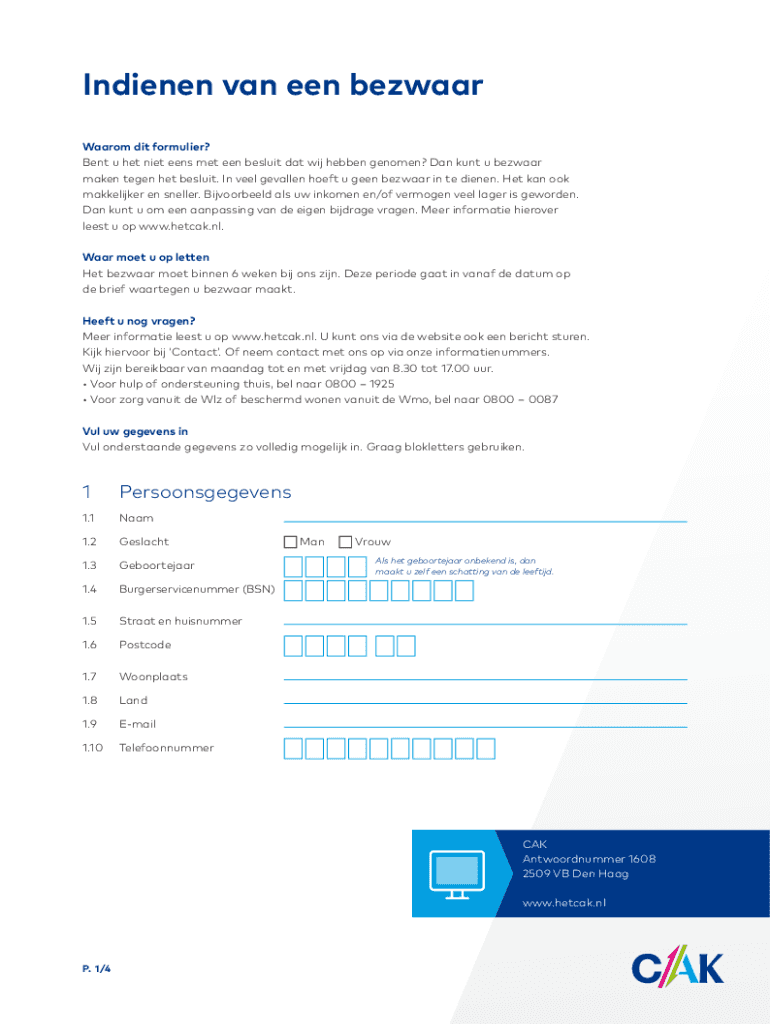 Indienen van een bezwaar

Waarom dit formulier?
Bent u het niet eens met een besluit dat wij hebben genomen? Dan kunt u bezwaar maken tegen het besluit. In veel gevallen hoeft u geen bezwaar in te dienen. Het kan ook makkelijker en sneller. Bijvoorbeeld als uw inkomen en/of vermogen veel lager is geworden. Dan kunt u om een aanpassing van de eigen bijdrage vragen. Meer informatie hierover leest u op www.hetcak.nl.

Waar moet u op letten
Het bezwaar moet binnen 6 weken bij ons zijn. Deze periode gaat in vanaf de datum op de brief waartegen u bezwaar maakt.

Heeft u nog vragen?
Meer informatie leest u op www.hetcak.nl. U kunt ons via de website ook een bericht sturen. Kijk hiervoor bij 'Contact'. Of neem contact met ons op via onze informatienummers. Wij zijn bereikbaar van maandag tot en met vrijdag van 8.30 tot 17.00 uur.
• Voor hulp of ondersteuning thuis, bel naar 0800 – 1925
• Voor zorg vanuit de Wlz of beschermd wonen vanuit de Wmo, bel naar 0800 – 0087

Vul uw gegevens in
Vul onderstaande gegevens zo volledig mogelijk in. Graag blokletters gebruiken.

1 Persoonsgegevens
1.1 Naam
1.2 Geslacht Man Vrouw
1.3 Geboortejaar Als het geboortejaar onbekend is, dan maakt u zelf een schatting van de leeftijd.
1.4 Burgerservicenummer (BSN)
1.5 Straat en huisnummer
1.6 Postcode
1.7 Woonplaats
1.8 Land
1.9 E-mail
1.10 Telefoonnummer

CAK
Antwoordnummer 1608
2509 VB Den Haag

www.hetcak.nl

P. 1/4

CAK